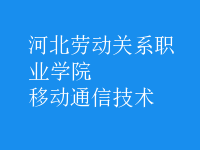 河北劳动关系职业学院
移动通信技术